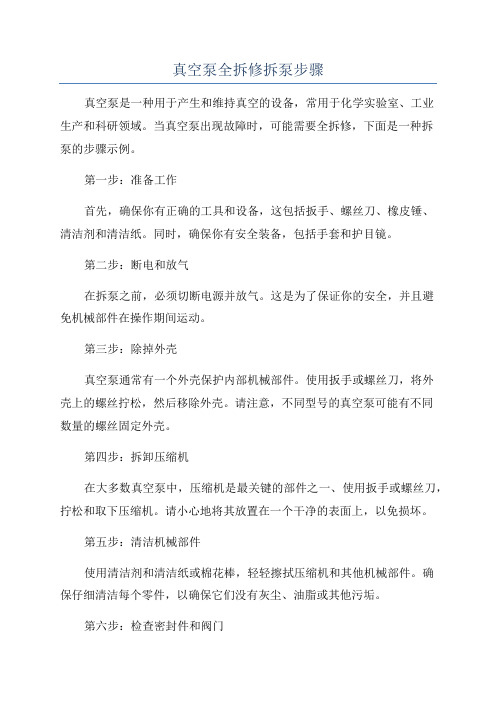 真空泵全拆修拆泵步骤

真空泵是一种用于产生和维持真空的设备，常用于化学实验室、工业生产和科研领域。当真空泵出现故障时，可能需要全拆修，下面是一种拆泵的步骤示例。

第一步：准备工作

首先，确保你有正确的工具和设备，这包括扳手、螺丝刀、橡皮锤、清洁剂和清洁纸。同时，确保你有安全装备，包括手套和护目镜。

第二步：断电和放气

在拆泵之前，必须切断电源并放气。这是为了保证你的安全，并且避免机械部件在操作期间运动。

第三步：除掉外壳

真空泵通常有一个外壳保护内部机械部件。使用扳手或螺丝刀，将外壳上的螺丝拧松，然后移除外壳。请注意，不同型号的真空泵可能有不同数量的螺丝固定外壳。

第四步：拆卸压缩机

在大多数真空泵中，压缩机是最关键的部件之一、使用扳手或螺丝刀，拧松和取下压缩机。请小心地将其放置在一个干净的表面上，以免损坏。

第五步：清洁机械部件

使用清洁剂和清洁纸或棉花棒，轻轻擦拭压缩机和其他机械部件。确保仔细清洁每个零件，以确保它们没有灰尘、油脂或其他污垢。

第六步：检查密封件和阀门